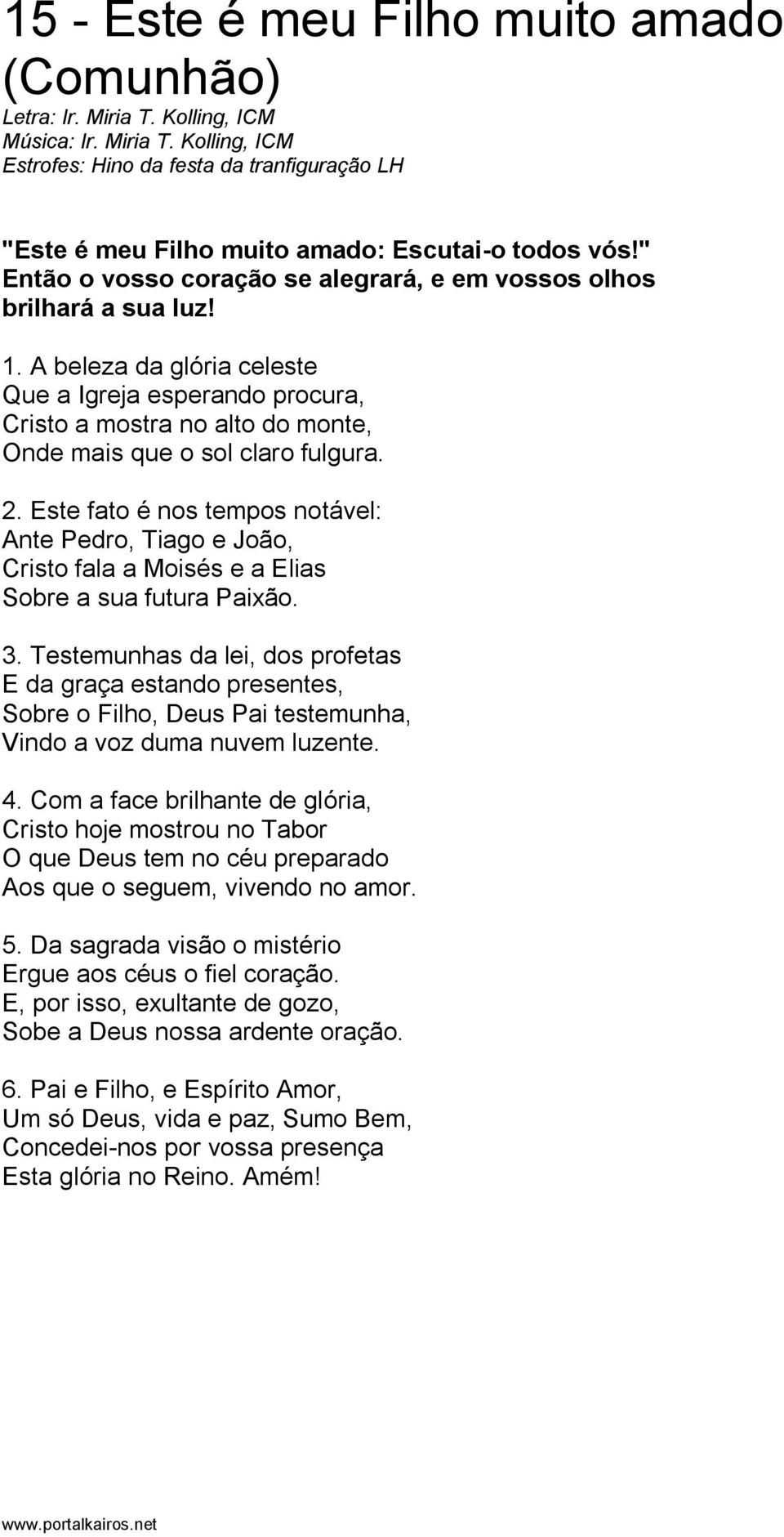 15 - Este é meu Filho muito amado (Comunhão)
Letra: Ir. Miria T. Kolling, ICM
Música: Ir. Miria T. Kolling, ICM
Estrofes: Hino da festa da tranfiguração LH

"Este é meu Filho muito amado: Escutai-o todos vós!" Então o vosso coração se alegrará, e em vossos olhos brilhará a sua luz!

1. A beleza da glória celeste
Que a Igreja esperando procura,
Cristo a mostra no alto do monte,
Onde mais que o sol claro fulgura.

2. Este fato é nos tempos notável:
Ante Pedro, Tiago e João,
Cristo fala a Moisés e a Elias
Sobre a sua futura Paixão.

3. Testemunhas da lei, dos profetas
E da graça estando presentes,
Sobre o Filho, Deus Pai testemunha,
Vindo a voz duma nuvem luzente.

4. Com a face brilhante de glória,
Cristo hoje mostrou no Tabor
O que Deus tem no céu preparado
Aos que o seguem, vivendo no amor.

5. Da sagrada visão o mistério
Ergue aos céus o fiel coração.
E, por isso, exultante de gozo,
Sobe a Deus nossa ardente oração.

6. Pai e Filho, e Espírito Amor,
Um só Deus, vida e paz, Sumo Bem,
Concedei-nos por vossa presença
Esta glória no Reino. Amém!

www.portalkairos.net